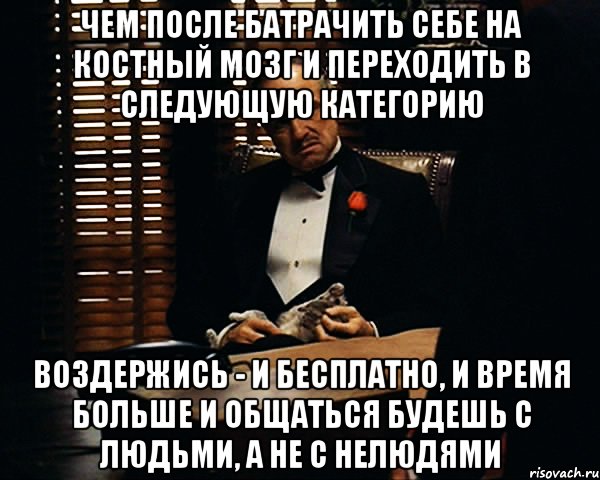 ЧЕМ ПОСЛЕ БАТРАЧИТЬ СЕБЕ НА КОСТНЫЙ МОЗГ И ПЕРЕХОДИТЬ В СЛЕДУЮЩУЮ КАТЕГОРИЮ

ВОЗДЕРЖИСЬ - И БЕСПЛАТНО, И ВРЕМЯ БОЛЬШЕ И ОБЩАТЬСЯ БУДЕШЬ С ЛЮДЬМИ, А НЕ С НЕЛЮДЯМИ

risovach.ru